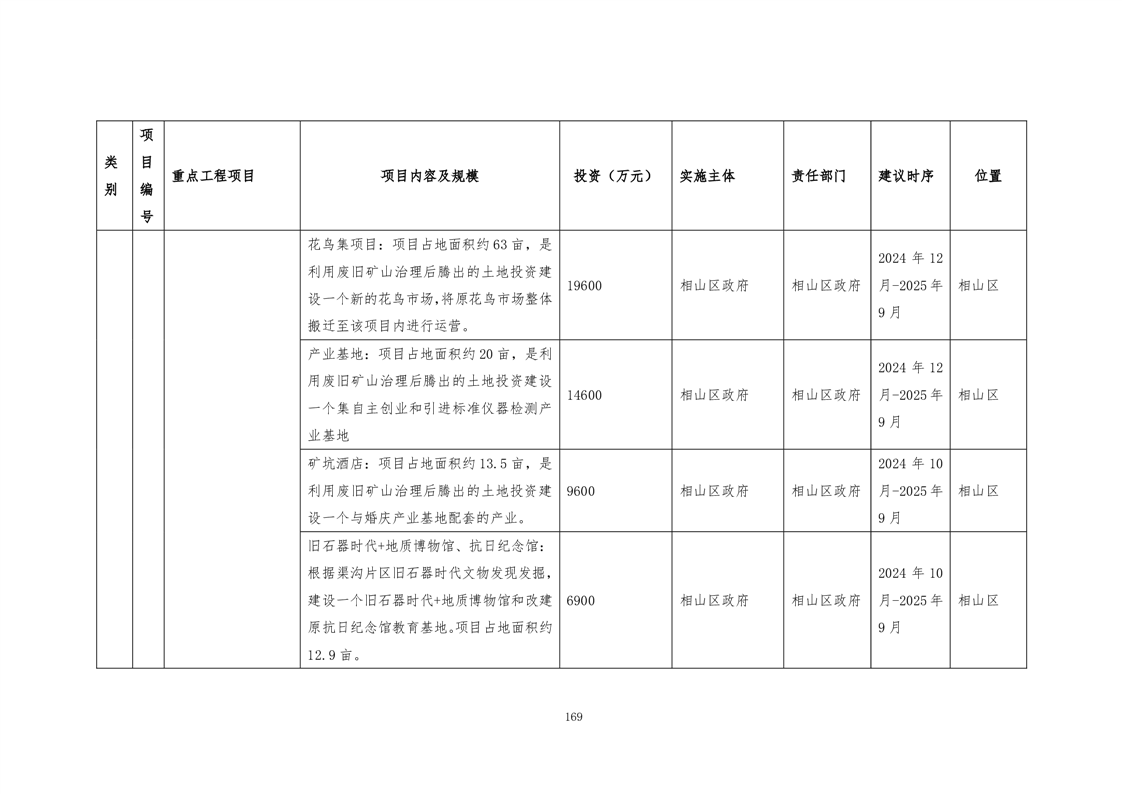 | 类别 | 项目编号 | 重点工程项目 | 项目内容及规模 | 投资（万元） | 实施主体 | 责任部门 | 建议时序 | 位置 |
|---|---|---|---|---|---|---|---|---|
| | | | 花鸟集项目：项目占地面积约63亩，是利用废旧矿山治理后腾出的土地投资建设一个新的花鸟市场，将原花鸟市场整体搬迁至该项目内进行运营。 | 19600 | 相山区政府 | 相山区政府 | 2024年12月-2025年9月 | 相山区 |
| | | | 产业基地：项目占地面积约20亩，是利用废旧矿山治理后腾出的土地投资建设一个集自主创业和引进标准仪器检测产业基地 | 14600 | 相山区政府 | 相山区政府 | 2024年12月-2025年9月 | 相山区 |
| | | | 矿坑酒店：项目占地面积约13.5亩，是利用废旧矿山治理后腾出的土地投资建设一个与婚庆产业基地配套的产业。 | 9600 | 相山区政府 | 相山区政府 | 2024年10月-2025年9月 | 相山区 |
| | | | 旧石器时代+地质博物馆、抗日纪念馆：根据渠沟片区旧石器时代文物发现发掘，建设一个旧石器时代+地质博物馆和改建原抗日纪念馆教育基地。项目占地面积约12.9亩。 | 6900 | 相山区政府 | 相山区政府 | 2024年10月-2025年9月 | 相山区 |

169